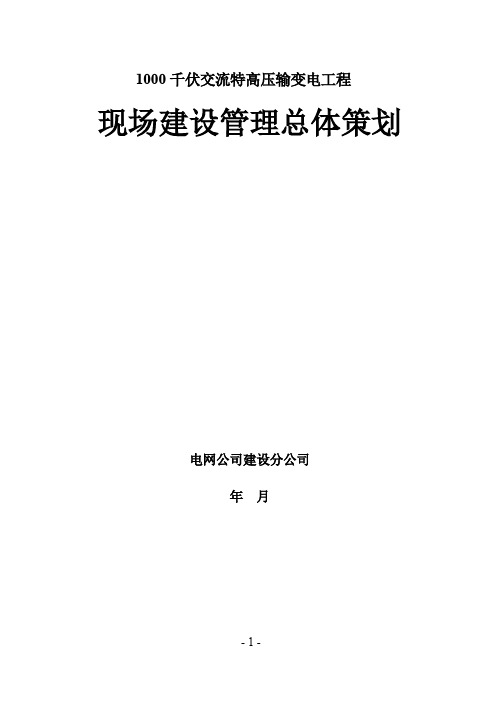 1000 千伏交流特高压输变电工程

现场建设管理总体策划

电网公司建设分公司

年 月

- 1 -